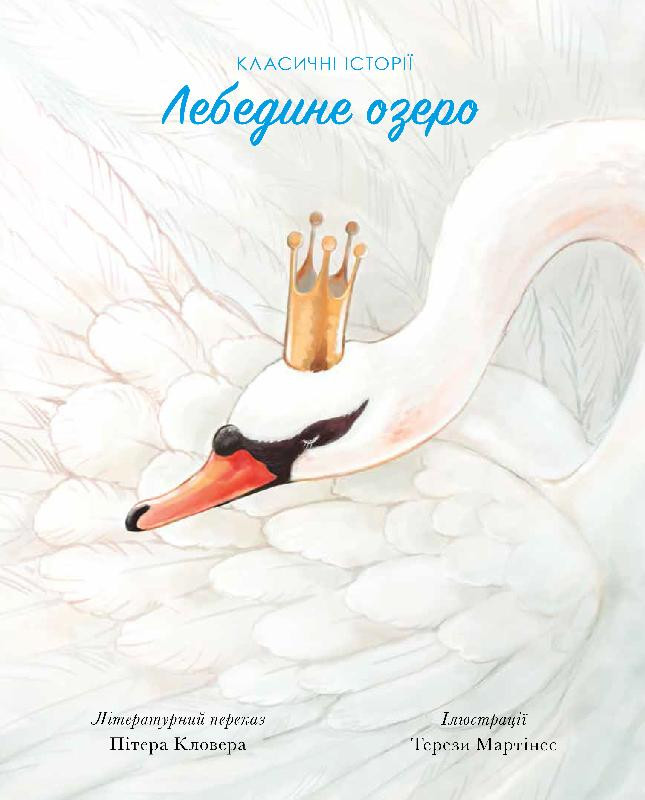 КЛАСИЧНІ ІСТОРІЇ

Лебедине озеро

Літературний переказ
Пітера Кловера

Ілюстрації
Терези Мартінес